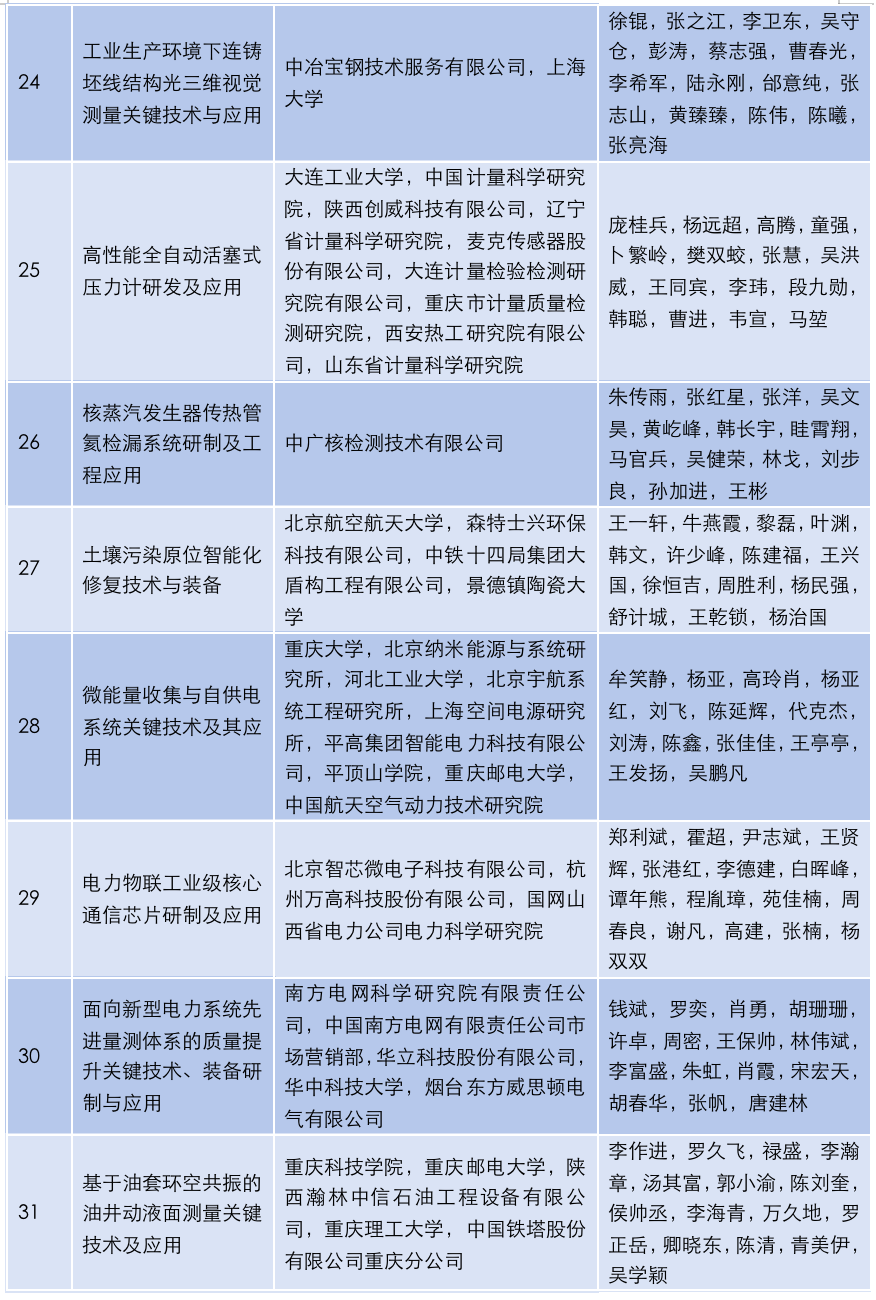 | 24 | 工业生产环境下连铸坯线结构光三维视觉测量关键技术与应用 | 中冶宝钢技术服务有限公司，上海大学 | 徐锟，张之江，李卫东，吴守仓，彭涛，蔡志强，曹春光，李希军，陆永刚，邰意纯，张志山，黄臻臻，陈伟，陈曦，张亮海 |
|---|---|---|---|
| 25 | 高性能全自动活塞式压力计研发及应用 | 大连工业大学，中国计量科学研究院，陕西创威科技有限公司，辽宁省计量科学研究院，麦克传感器股份有限公司，大连计量检验检测研究院有限公司，重庆市计量质量检测研究院，西安热工研究院有限公司，山东省计量科学研究院 | 庞桂兵，杨远超，高腾，童强，卜繁岭，樊双蛟，张慧，吴洪威，王同宾，李玮，段九勋，韩聪，曹进，韦宣，马堃 |
| 26 | 核蒸汽发生器传热管氦检漏系统研制及工程应用 | 中广核检测技术有限公司 | 朱传雨，张红星，张洋，吴文昊，黄屹峰，韩长宇，眭霄翔，马官兵，吴健荣，林戈，刘步良，孙加进，王彬 |
| 27 | 土壤污染原位智能化修复技术与装备 | 北京航空航天大学，森特士兴环保科技有限公司，中铁十四局集团大盾构工程有限公司，景德镇陶瓷大学 | 王一轩，牛燕霞，黎磊，叶渊，韩文，许少峰，陈建福，王兴国，徐恒吉，周胜利，杨民强，舒计城，王乾锁，杨治国 |
| 28 | 微能量收集与自供电系统关键技术及其应用 | 重庆大学，北京纳米能源与系统研究所，河北工业大学，北京宇航系统工程研究所，上海空间电源研究所，平高集团智能电力科技有限公司，平顶山学院，重庆邮电大学，中国航天空气动力技术研究院 | 牟笑静，杨亚，高玲肖，杨亚红，刘飞，陈延辉，代克杰，刘涛，陈鑫，张佳佳，王亭亭，王发扬，吴鹏凡 |
| 29 | 电力物联工业级核心通信芯片研制及应用 | 北京智芯微电子科技有限公司，杭州万高科技股份有限公司，国网山西省电力公司电力科学研究院 | 郑利斌，霍超，尹志斌，王贤辉，张港红，李德建，白晖峰，谭年熊，程胤璋，苑佳楠，周春良，谢凡，高建，张楠，杨双双 |
| 30 | 面向新型电力系统先进量测体系的质量提升关键技术、装备研制与应用 | 南方电网科学研究院有限责任公司，中国南方电网有限责任公司市场营销部，华立科技股份有限公司，华中科技大学，烟台东方威思顿电气有限公司 | 钱斌，罗奕，肖勇，胡珊珊，许卓，周密，王保帅，林伟斌，李富盛，朱虹，肖霞，宋宏天，胡春华，张帆，唐建林 |
| 31 | 基于油套环空共振的油井动液面测量关键技术及应用 | 重庆科技学院，重庆邮电大学，陕西瀚林中信石油工程设备有限公司，重庆理工大学，中国铁塔股份有限公司重庆分公司 | 李作进，罗久飞，禄盛，李瀚章，汤其富，郭小渝，陈刘奎，侯帅丞，李海青，万久地，罗正岳，卿晓东，陈清，青美伊，吴学颖 |